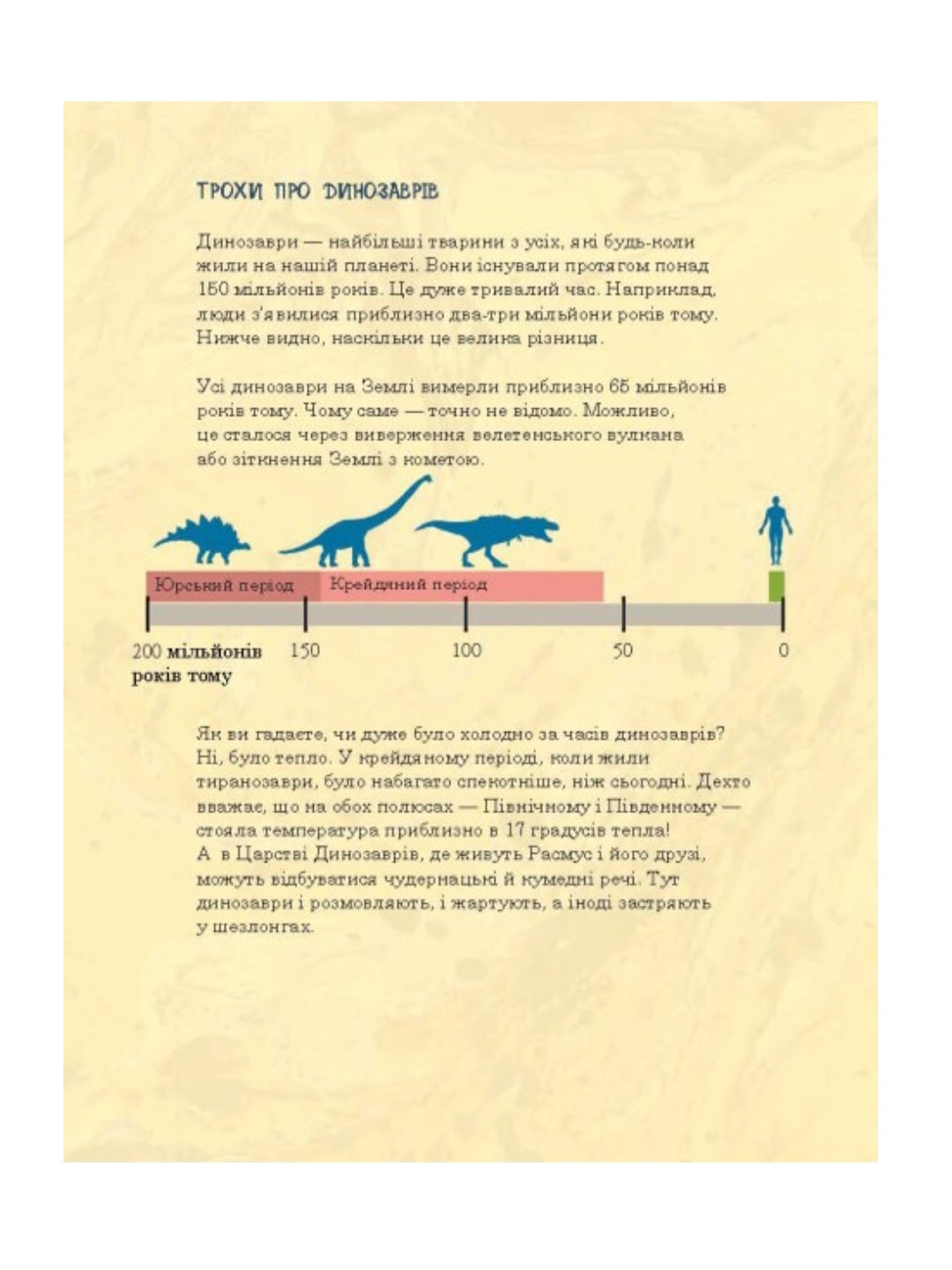 ТРОХИ ПРО ДИНОЗАВРІВ

Динозаври — найбільші тварини з усіх, які будь-коли жили на нашій планеті. Вони існували протягом понад 150 мільйонів років. Це дуже тривалий час. Наприклад, люди з'явилися приблизно два-три мільйони років тому. Нижче видно, наскільки це велика різниця.

Усі динозаври на Землі вимерли приблизно 65 мільйонів років тому. Чому саме — точно не відомо. Можливо, це сталося через виверження велетенського вулкана або зіткнення Землі з кометою.

Юрський період
Крейдяний період

200 мільйонів років тому
150
100
50
0

Як ви гадаєте, чи дуже було холодно за часів динозаврів? Ні, було тепло. У крейдяному періоді, коли жили тиранозаври, було набагато спекотніше, ніж сьогодні. Дехто вважає, що на обох полюсах — Північному і Південному — стояла температура приблизно в 17 градусів тепла! А в Царстві Динозаврів, де живуть Расмус і його друзі, можуть відбуватися чудернацькі й кумедні речі. Тут динозаври і розмовляють, і жартують, а іноді застряють у шезлонгах.